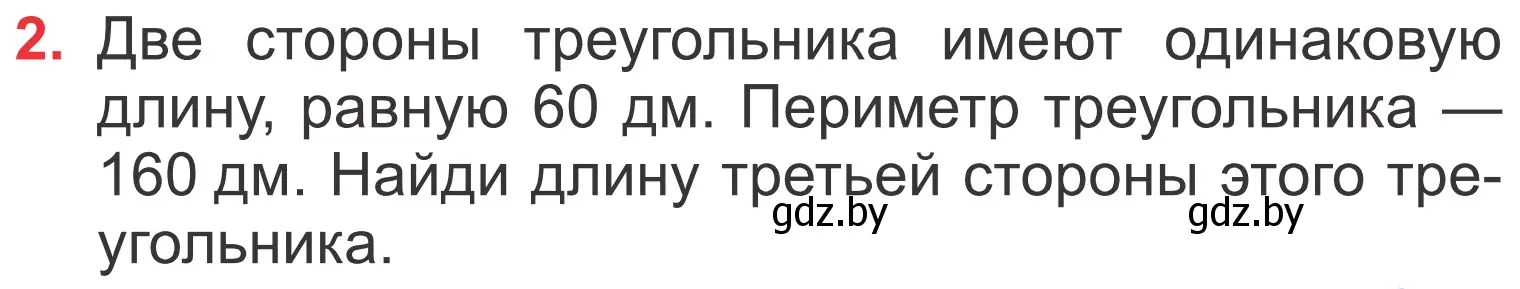 2. Две стороны треугольника имеют одинаковую длину, равную 60 дм. Периметр треугольника — 160 дм. Найди длину третьей стороны этого треугольника.

gdz.by gdz.by